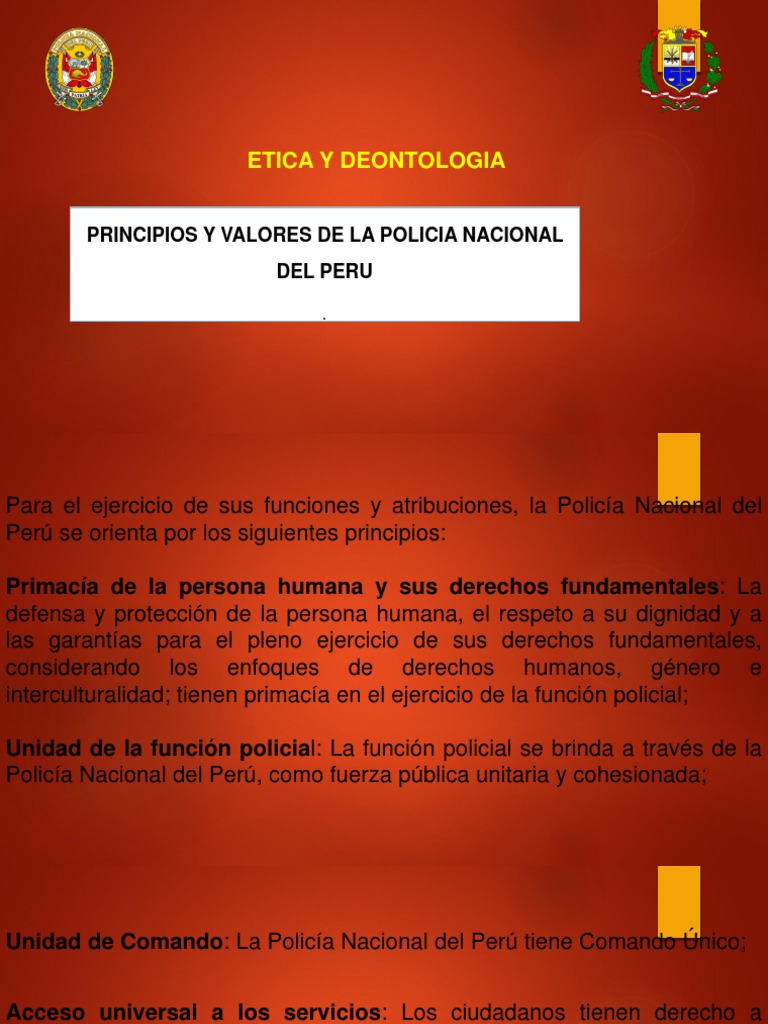 ETICA Y DEONTOLOGIA

PRINCIPIOS Y VALORES DE LA POLICIA NACIONAL DEL PERU

.

Para el ejercicio de sus funciones y atribuciones, la Policía Nacional del Perú se orienta por los siguientes principios:

Primacía de la persona humana y sus derechos fundamentales: La defensa y protección de la persona humana, el respeto a su dignidad y a las garantías para el pleno ejercicio de sus derechos fundamentales, considerando los enfoques de derechos humanos, género e interculturalidad; tienen primacía en el ejercicio de la función policial;

Unidad de la función policial: La función policial se brinda a través de la Policía Nacional del Perú, como fuerza pública unitaria y cohesionada;

Unidad de Comando: La Policía Nacional del Perú tiene Comando Único;

Acceso universal a los servicios: Los ciudadanos tienen derecho a